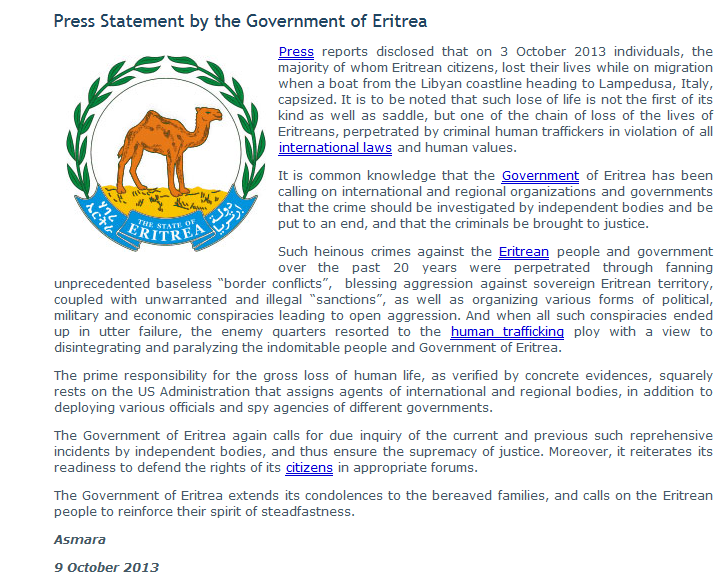 Press Statement by the Government of Eritrea

ሃገረ ኤርትራ THE STATE OF ERITREA دولة إرتريا

Press reports disclosed that on 3 October 2013 individuals, the majority of whom Eritrean citizens, lost their lives while on migration when a boat from the Libyan coastline heading to Lampedusa, Italy, capsized. It is to be noted that such lose of life is not the first of its kind as well as saddle, but one of the chain of loss of the lives of Eritreans, perpetrated by criminal human traffickers in violation of all international laws and human values.

It is common knowledge that the Government of Eritrea has been calling on international and regional organizations and governments that the crime should be investigated by independent bodies and be put to an end, and that the criminals be brought to justice.

Such heinous crimes against the Eritrean people and government over the past 20 years were perpetrated through fanning unprecedented baseless “border conflicts”, blessing aggression against sovereign Eritrean territory, coupled with unwarranted and illegal “sanctions”, as well as organizing various forms of political, military and economic conspiracies leading to open aggression. And when all such conspiracies ended up in utter failure, the enemy quarters resorted to the human trafficking ploy with a view to disintegrating and paralyzing the indomitable people and Government of Eritrea.

The prime responsibility for the gross loss of human life, as verified by concrete evidences, squarely rests on the US Administration that assigns agents of international and regional bodies, in addition to deploying various officials and spy agencies of different governments.

The Government of Eritrea again calls for due inquiry of the current and previous such reprehensive incidents by independent bodies, and thus ensure the supremacy of justice. Moreover, it reiterates its readiness to defend the rights of its citizens in appropriate forums.

The Government of Eritrea extends its condolences to the bereaved families, and calls on the Eritrean people to reinforce their spirit of steadfastness.

Asmara

9 October 2013